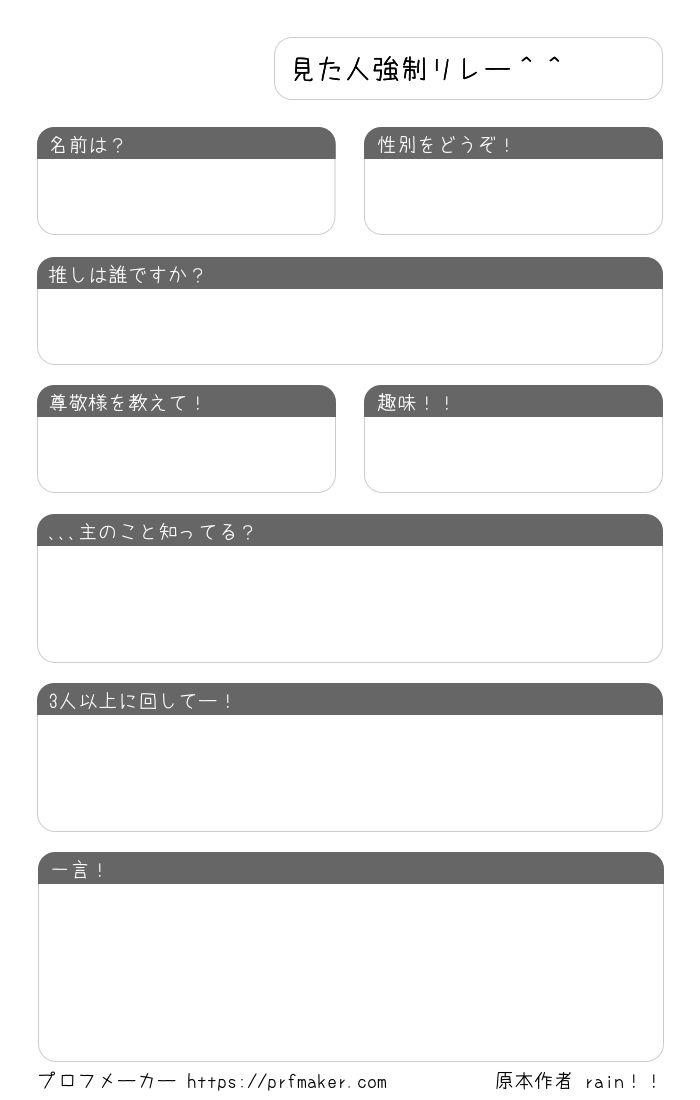 見た人強制リレー＾＾

名前は？

性別をどうぞ！

推しは誰ですか？

尊敬様を教えて！

趣味！！

、、、主のこと知ってる？

3人以上に回してー！

一言！

プロフメーカー https://prfmaker.com

原本作者 rain！！